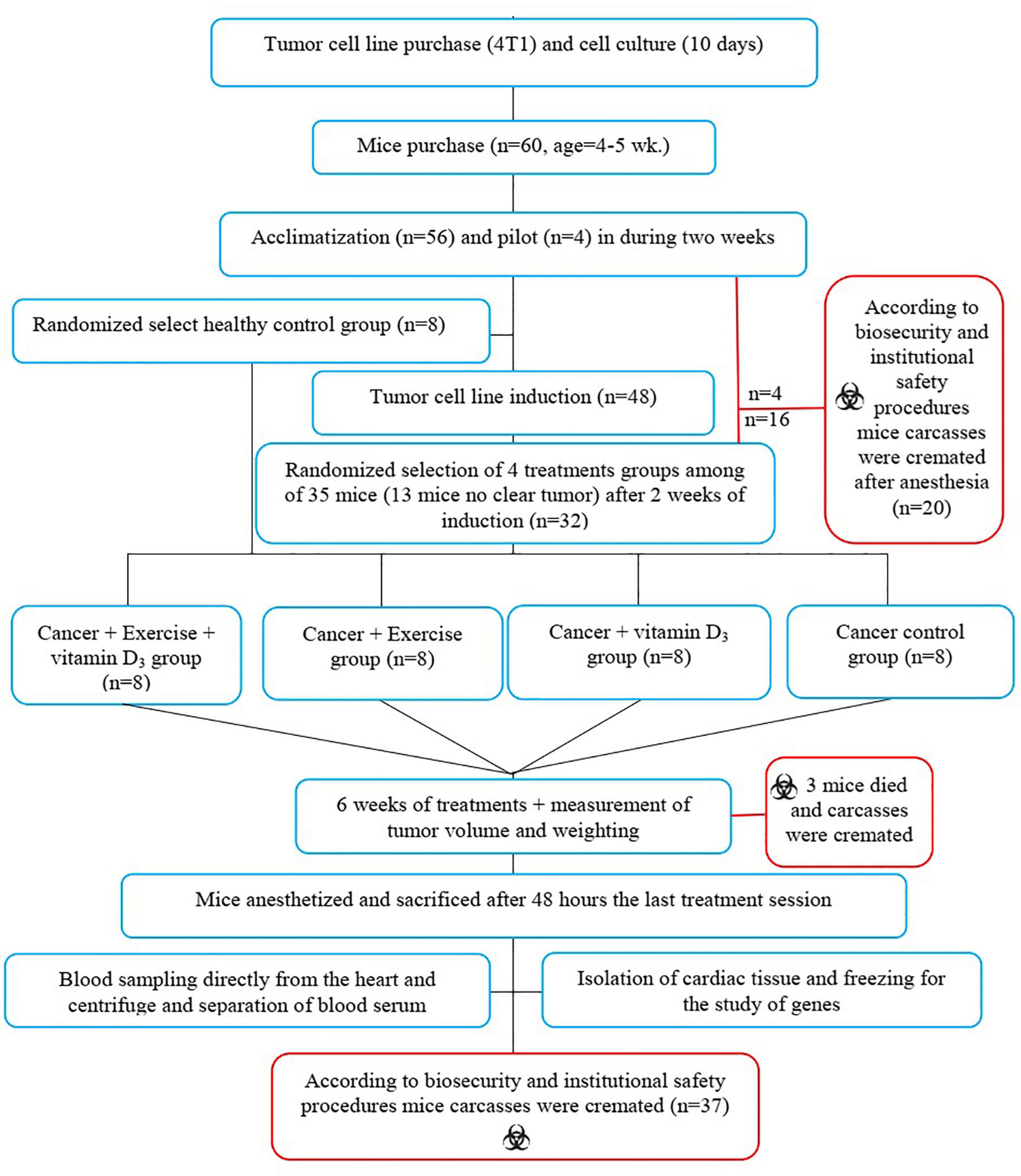 Tumor cell line purchase (4T1) and cell culture (10 days)

Mice purchase (n=60, age=4-5 wk.)

Acclimatization (n=56) and pilot (n=4) in during two weeks

Randomized select healthy control group (n=8)

Tumor cell line induction (n=48)

n=4

n=16

According to biosecurity and institutional safety procedures mice carcasses were cremated after anesthesia (n=20)

Randomized selection of 4 treatments groups among of 35 mice (13 mice no clear tumor) after 2 weeks of induction (n=32)

Cancer + Exercise + vitamin $D_3$ group (n=8)

Cancer + Exercise group (n=8)

Cancer + vitamin $D_3$ group (n=8)

Cancer control group (n=8)

6 weeks of treatments + measurement of tumor volume and weighting

3 mice died and carcasses were cremated

Mice anesthetized and sacrificed after 48 hours the last treatment session

Blood sampling directly from the heart and centrifuge and separation of blood serum

Isolation of cardiac tissue and freezing for the study of genes

According to biosecurity and institutional safety procedures mice carcasses were cremated (n=37)